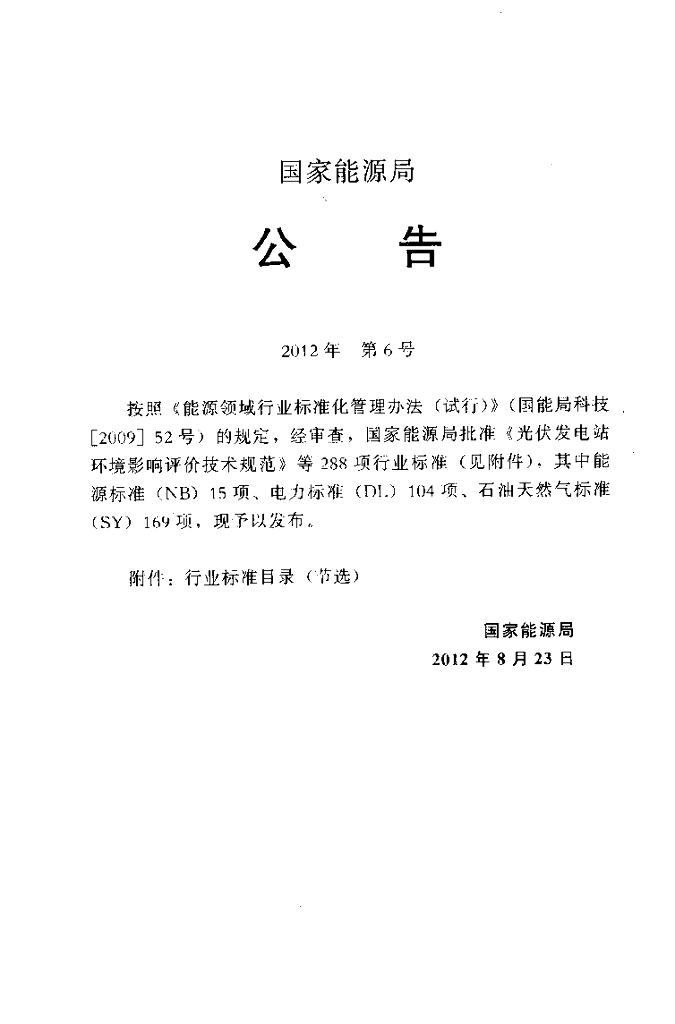 国家能源局

公　告

2012年　第6号

按照《能源领域行业标准化管理办法（试行）》（国能局科技［2009］52号）的规定，经审查，国家能源局批准《光伏发电站环境影响评价技术规范》等288项行业标准（见附件），其中能源标准（NB）15项、电力标准（DL）104项、石油天然气标准（SY）169项，现予以发布。

附件：行业标准目录（节选）

国家能源局
2012年8月23日